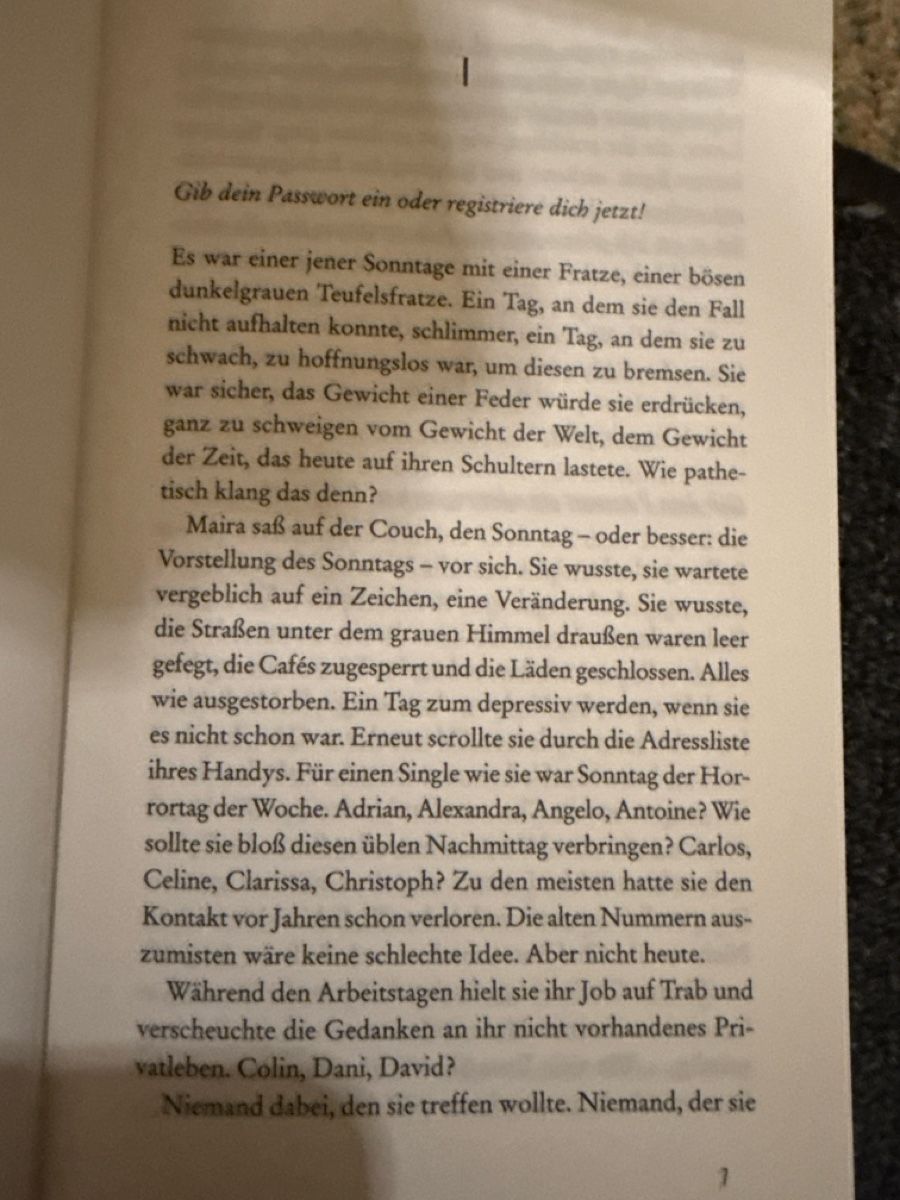 I

Gib dein Passwort ein oder registriere dich jetzt!

Es war einer jener Sonntage mit einer Fratze, einer bösen dunkelgrauen Teufelsfratze. Ein Tag, an dem sie den Fall nicht aufhalten konnte, schlimmer, ein Tag, an dem sie zu schwach, zu hoffnungslos war, um diesen zu bremsen. Sie war sicher, das Gewicht einer Feder würde sie erdrücken, ganz zu schweigen vom Gewicht der Welt, dem Gewicht der Zeit, das heute auf ihren Schultern lastete. Wie pathetisch klang das denn?

Maira saß auf der Couch, den Sonntag – oder besser: die Vorstellung des Sonntags – vor sich. Sie wusste, sie wartete vergeblich auf ein Zeichen, eine Veränderung. Sie wusste, die Straßen unter dem grauen Himmel draußen waren leer gefegt, die Cafés zugesperrt und die Läden geschlossen. Alles wie ausgestorben. Ein Tag zum depressiv werden, wenn sie es nicht schon war. Erneut scrollte sie durch die Adressliste ihres Handys. Für einen Single wie sie war Sonntag der Horrortag der Woche. Adrian, Alexandra, Angelo, Antoine? Wie sollte sie bloß diesen üblen Nachmittag verbringen? Carlos, Celine, Clarissa, Christoph? Zu den meisten hatte sie den Kontakt vor Jahren schon verloren. Die alten Nummern auszumisten wäre keine schlechte Idee. Aber nicht heute.

Während den Arbeitstagen hielt sie ihr Job auf Trab und verscheuchte die Gedanken an ihr nicht vorhandenes Privatleben. Colin, Dani, David?

Niemand dabei, den sie treffen wollte. Niemand, der sie

7